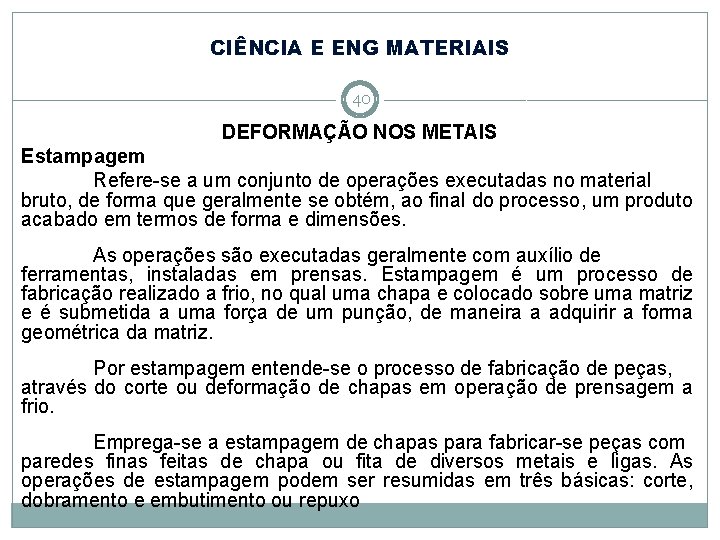 CIÊNCIA E ENG MATERIAIS

40

DEFORMAÇÃO NOS METAIS

Estampagem

Refere-se a um conjunto de operações executadas no material bruto, de forma que geralmente se obtém, ao final do processo, um produto acabado em termos de forma e dimensões.

As operações são executadas geralmente com auxílio de ferramentas, instaladas em prensas. Estampagem é um processo de fabricação realizado a frio, no qual uma chapa e colocado sobre uma matriz e é submetida a uma força de um punção, de maneira a adquirir a forma geométrica da matriz.

Por estampagem entende-se o processo de fabricação de peças, através do corte ou deformação de chapas em operação de prensagem a frio.

Emprega-se a estampagem de chapas para fabricar-se peças com paredes finas feitas de chapa ou fita de diversos metais e ligas. As operações de estampagem podem ser resumidas em três básicas: corte, dobramento e embutimento ou repuxo